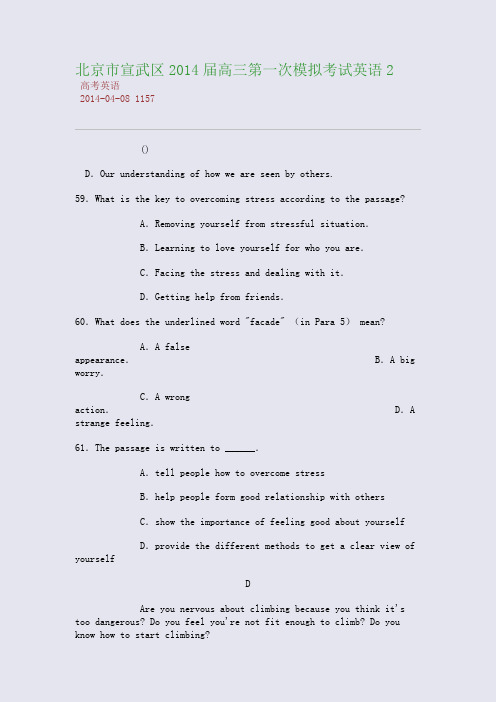 北京市宣武区 2014 届高三第一次模拟考试英语 2
高考英语
2014-04-08 1157

()

D. Our understanding of how we are seen by others.

59. What is the key to overcoming stress according to the passage?

A. Removing yourself from stressful situation.

B. Learning to love yourself for who you are.

C. Facing the stress and dealing with it.

D. Getting help from friends.

60. What does the underlined word "facade" (in Para 5) mean?

A. A false appearance. B. A big worry.

C. A wrong action. D. A strange feeling.

61. The passage is written to ______.

A. tell people how to overcome stress

B. help people form good relationship with others

C. show the importance of feeling good about yourself

D. provide the different methods to get a clear view of yourself

D

Are you nervous about climbing because you think it's too dangerous? Do you feel you're not fit enough to climb? Do you know how to start climbing?